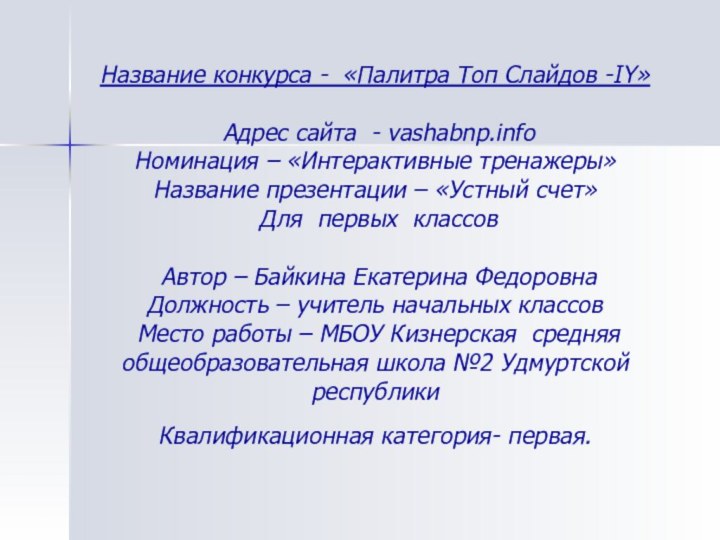 Название конкурса - «Палитра Топ Слайдов -IY»

Адрес сайта - vashabnp.info
Номинация – «Интерактивные тренажеры»
Название презентации – «Устный счет»
Для первых классов

Автор – Байкина Екатерина Федоровна
Должность – учитель начальных классов
Место работы – МБОУ Кизнерская средняя общеобразовательная школа №2 Удмуртской республики

Квалификационная категория- первая.